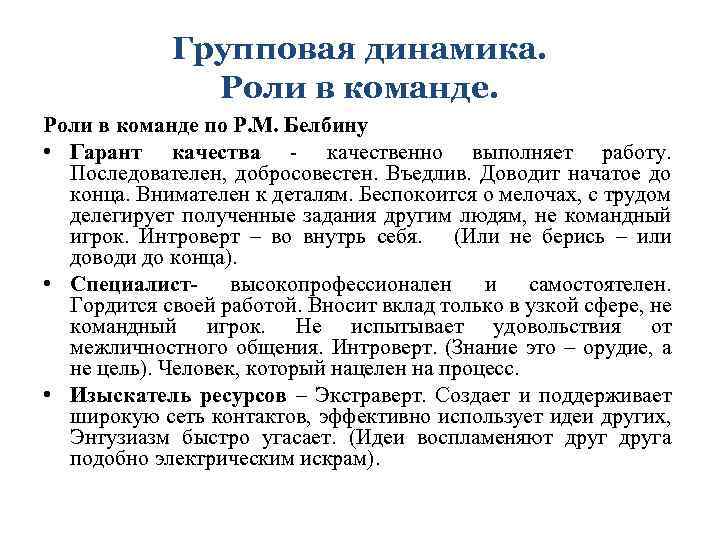 Групповая динамика. Роли в команде.

Роли в команде по Р.М. Белбину

• Гарант качества - качественно выполняет работу. Последователен, добросовестен. Въедлив. Доводит начатое до конца. Внимателен к деталям. Беспокоится о мелочах, с трудом делегирует полученные задания другим людям, не командный игрок. Интроверт – во внутрь себя. (Или не берись – или доводи до конца).

• Специалист- высокопрофессионален и самостоятелен. Гордится своей работой. Вносит вклад только в узкой сфере, не командный игрок. Не испытывает удовольствия от межличностного общения. Интроверт. (Знание это – орудие, а не цель). Человек, который нацелен на процесс.

• Изыскатель ресурсов – Экстраверт. Создает и поддерживает широкую сеть контактов, эффективно использует идеи других, Энтузиазм быстро угасает. (Идеи воспламеняют друг друга подобно электрическим искрам).